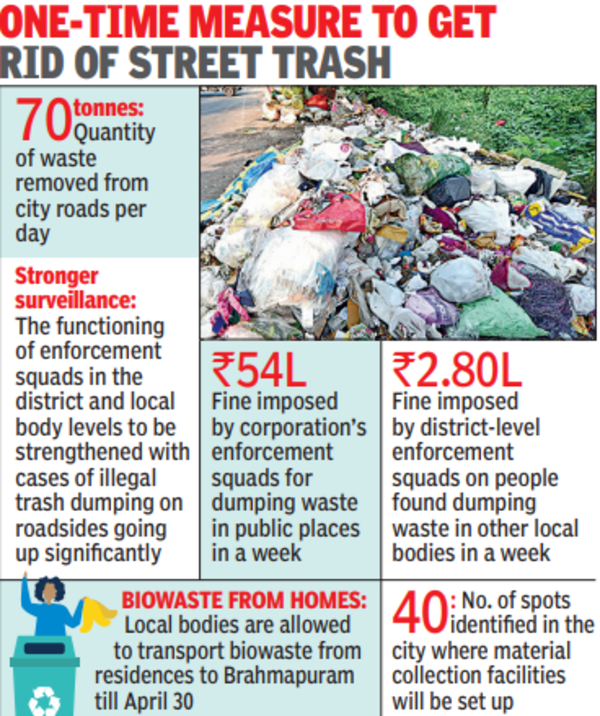 ONE-TIME MEASURE TO GET RID OF STREET TRASH

70 tonnes: Quantity of waste removed from city roads per day

Stronger surveillance: The functioning of enforcement squads in the district and local body levels to be strengthened with cases of illegal trash dumping on roadsides going up significantly

₹54L Fine imposed by corporation's enforcement squads for dumping waste in public places in a week

₹2.80L Fine imposed by district-level enforcement squads on people found dumping waste in other local bodies in a week

BIOWASTE FROM HOMES: Local bodies are allowed to transport biowaste from residences to Brahmapuram till April 30

40: No. of spots identified in the city where material collection facilities will be set up